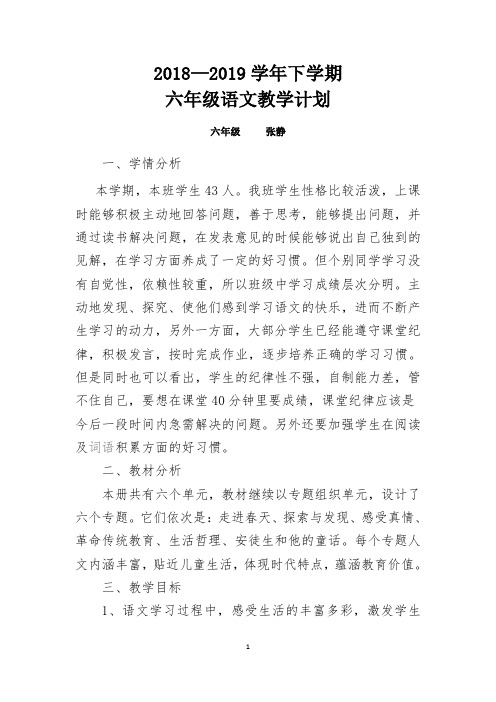 2018—2019 学年下学期
六年级语文教学计划

六年级　　张静

一、学情分析

本学期，本班学生 43 人。我班学生性格比较活泼，上课时能够积极主动地回答问题，善于思考，能够提出问题，并通过读书解决问题，在发表意见的时候能够说出自己独到的见解，在学习方面养成了一定的好习惯。但个别同学学习没有自觉性，依赖性较重，所以班级中学习成绩层次分明。主动地发现、探究、使他们感到学习语文的快乐，进而不断产生学习的动力，另外一方面，大部分学生已经能遵守课堂纪律，积极发言，按时完成作业，逐步培养正确的学习习惯。但是同时也可以看出，学生的纪律性不强，自制能力差，管不住自己，要想在课堂 40 分钟里要成绩，课堂纪律应该是今后一段时间内急需解决的问题。另外还要加强学生在阅读及词语积累方面的好习惯。

二、教材分析

本册共有六个单元，教材继续以专题组织单元，设计了六个专题。它们依次是：走进春天、探索与发现、感受真情、革命传统教育、生活哲理、安徒生和他的童话。每个专题人文内涵丰富，贴近儿童生活，体现时代特点，蕴涵教育价值。

三、教学目标

1、语文学习过程中，感受生活的丰富多彩，激发学生

1